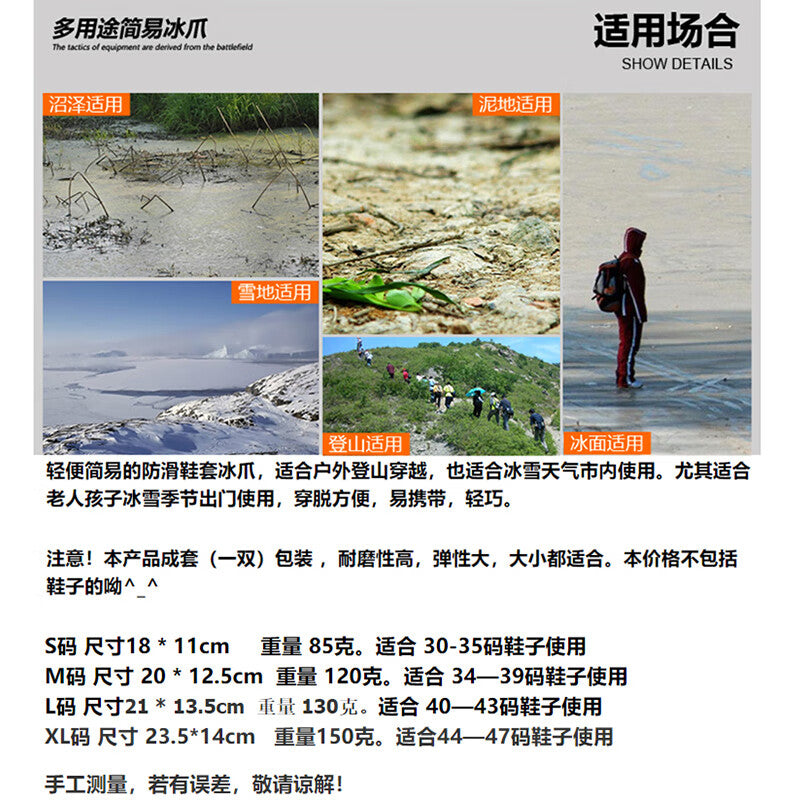 多用途简易冰爪
The tactics of equipment are derived from the battlefield

适用场合
SHOW DETAILS

沼泽适用

泥地适用

雪地适用

登山适用

冰面适用

轻便简易的防滑鞋套冰爪，适合户外登山穿越，也适合冰雪天气市内使用。尤其适合老人孩子冰雪季节出门使用，穿脱方便，易携带，轻巧。

注意！本产品成套（一双）包装，耐磨性高，弹性大，大小都适合。本价格不包括鞋子的呦^_^

S码 尺寸18 * 11cm 重量 85克。适合 30-35码鞋子使用
M码 尺寸 20 * 12.5cm 重量 120克。适合 34—39码鞋子使用
L码 尺寸21 * 13.5cm 重量 130克。适合 40—43码鞋子使用
XL码 尺寸 23.5*14cm 重量150克。适合44—47码鞋子使用

手工测量，若有误差，敬请谅解！